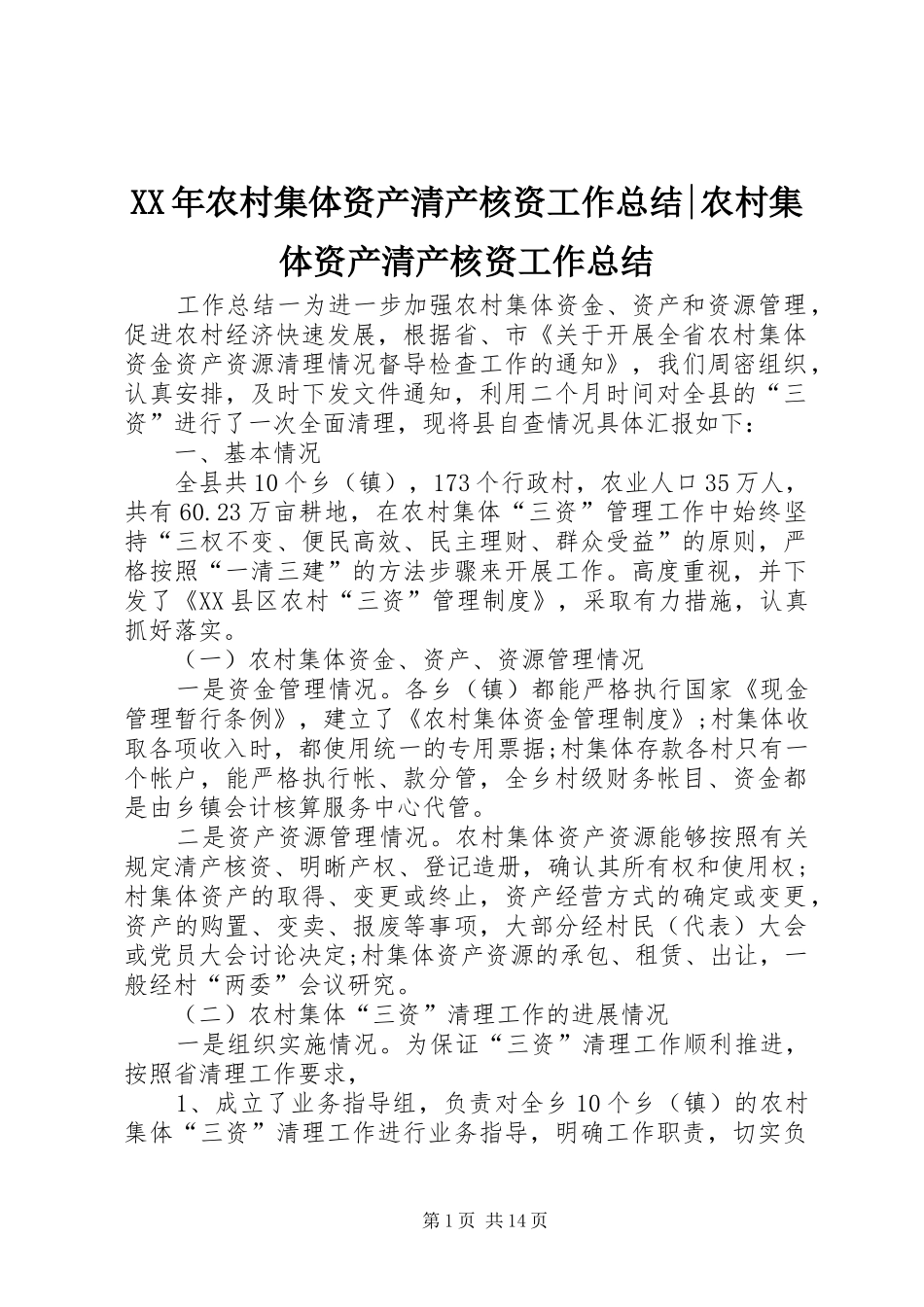 XX年农村集体资产清产核资工作总结|农村集体资产清产核资工作总结

工作总结一为进一步加强农村集体资金、资产和资源管理，促进农村经济快速发展，根据省、市《关于开展全省农村集体资金资产资源清理情况督导检查工作的通知》，我们周密组织，认真安排，及时下发文件通知，利用二个月时间对全县的“三资”进行了一次全面清理，现将县自查情况具体汇报如下：

一、基本情况

全县共10个乡（镇），173个行政村，农业人口35万人，共有60.23万亩耕地，在农村集体“三资”管理工作中始终坚持“三权不变、便民高效、民主理财、群众受益”的原则，严格按照“一清三建”的方法步骤来开展工作。高度重视，并下发了《XX县区农村“三资”管理制度》，采取有力措施，认真抓好落实。

（一）农村集体资金、资产、资源管理情况

一是资金管理情况。各乡（镇）都能严格执行国家《现金管理暂行条例》，建立了《农村集体资金管理制度》;村集体收取各项收入时，都使用统一的专用票据;村集体存款各村只有一个帐户，能严格执行帐、款分管，全乡村级财务帐目、资金都是由乡镇会计核算服务中心代管。

二是资产资源管理情况。农村集体资产资源能够按照有关规定清产核资、明晰产权、登记造册，确认其所有权和使用权；村集体资产的取得、变更或终止，资产经营方式的确定或变更，资产的购置、变卖、报废等事项，大部分经村民（代表）大会或党员大会讨论决定;村集体资产资源的承包、租赁、出让，一般经村“两委”会议研究。

（二）农村集体“三资”清理工作的进展情况

一是组织实施情况。为保证“三资”清理工作顺利推进，按照省清理工作要求，

1、成立了业务指导组，负责对全乡10个乡（镇）的农村集体“三资”清理工作进行业务指导，明确工作职责，切实负

第1页 共14页